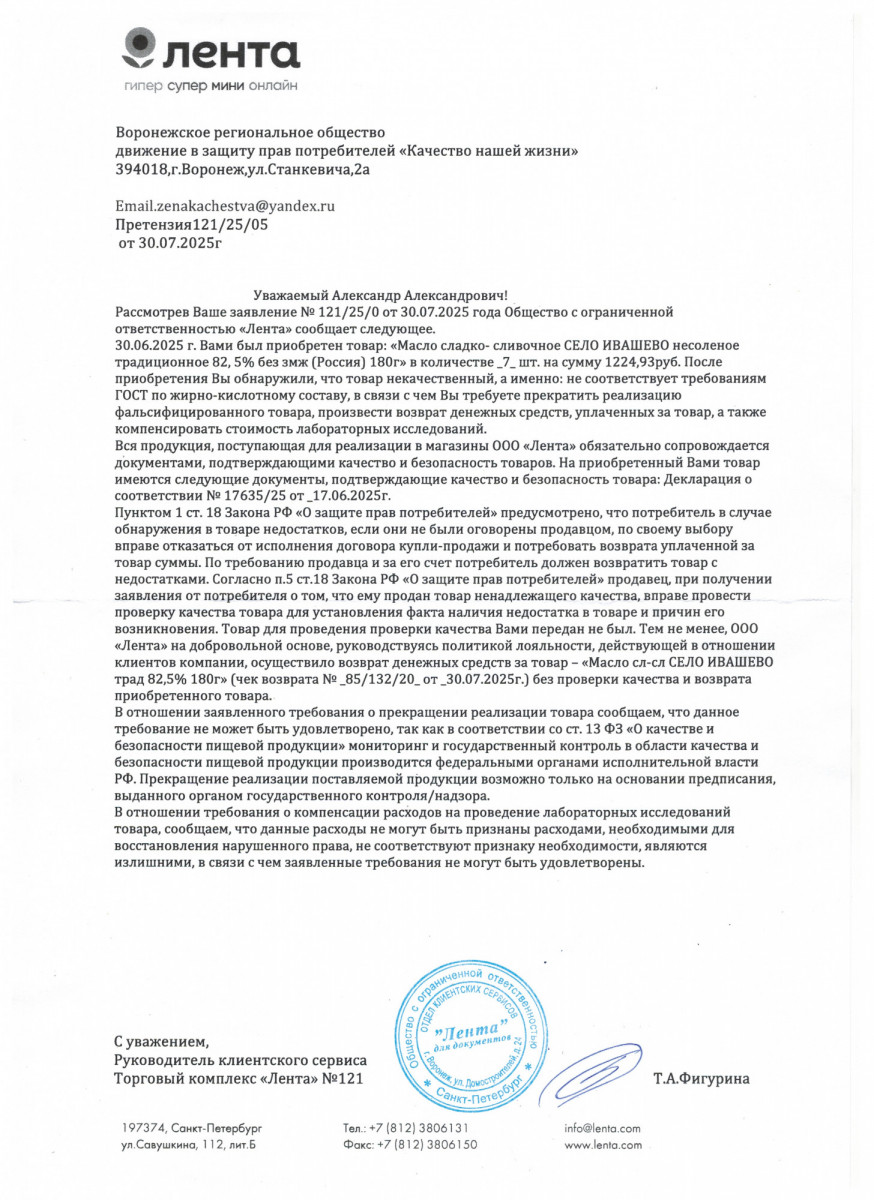 лента
гипер супер мини онлайн

Воронежское региональное общество
движение в защиту прав потребителей «Качество нашей жизни»
394018,г.Воронеж,ул.Станкевича,2а

Email.zenakachestva@yandex.ru
Претензия121/25/05
от 30.07.2025г

Уважаемый Александр Александрович!
Рассмотрев Ваше заявление № 121/25/0 от 30.07.2025 года Общество с ограниченной ответственностью «Лента» сообщает следующее.
30.06.2025 г. Вами был приобретен товар: «Масло сладко- сливочное СЕЛО ИВАШЕВО несоленое традиционное 82, 5% без змж (Россия) 180г» в количестве _7_ шт. на сумму 1224,93руб. После приобретения Вы обнаружили, что товар некачественный, а именно: не соответствует требованиям ГОСТ по жирно-кислотному составу, в связи с чем Вы требуете прекратить реализацию фальсифицированного товара, произвести возврат денежных средств, уплаченных за товар, а также компенсировать стоимость лабораторных исследований.
Вся продукция, поступающая для реализации в магазины ООО «Лента» обязательно сопровождается документами, подтверждающими качество и безопасность товаров. На приобретенный Вами товар имеются следующие документы, подтверждающие качество и безопасность товара: Декларация о соответствии № 17635/25 от _17.06.2025г.
Пунктом 1 ст. 18 Закона РФ «О защите прав потребителей» предусмотрено, что потребитель в случае обнаружения в товаре недостатков, если они не были оговорены продавцом, по своему выбору вправе отказаться от исполнения договора купли-продажи и потребовать возврата уплаченной за товар суммы. По требованию продавца и за его счет потребитель должен возвратить товар с недостатками. Согласно п.5 ст.18 Закона РФ «О защите прав потребителей» продавец, при получении заявления от потребителя о том, что ему продан товар ненадлежащего качества, вправе провести проверку качества товара для установления факта наличия недостатка в товаре и причин его возникновения. Товар для проведения проверки качества Вами передан не был. Тем не менее, ООО «Лента» на добровольной основе, руководствуясь политикой лояльности, действующей в отношении клиентов компании, осуществило возврат денежных средств за товар – «Масло сл-сл СЕЛО ИВАШЕВО трад 82,5% 180г» (чек возврата № _85/132/20_ от _30.07.2025г.) без проверки качества и возврата приобретенного товара.
В отношении заявленного требования о прекращении реализации товара сообщаем, что данное требование не может быть удовлетворено, так как в соответствии со ст. 13 ФЗ «О качестве и безопасности пищевой продукции» мониторинг и государственный контроль в области качества и безопасности пищевой продукции производится федеральными органами исполнительной власти РФ. Прекращение реализации поставляемой продукции возможно только на основании предписания, выданного органом государственного контроля/надзора.
В отношении требования о компенсации расходов на проведение лабораторных исследований товара, сообщаем, что данные расходы не могут быть признаны расходами, необходимыми для восстановления нарушенного права, не соответствуют признаку необходимости, являются излишними, в связи с чем заявленные требования не могут быть удовлетворены.

С уважением,
Руководитель клиентского сервиса
Торговый комплекс «Лента» №121

Общество с ограниченной ответственностью
ОТДЕЛ КЛИЕНТСКИХ СЕРВИСОВ
"Лента"
для документов
г. Воронеж, ул. Домостроителей, 24
Санкт-Петербург

Т.А.Фигурина

197374, Санкт-Петербург
ул.Савушкина, 112, лит.Б

Тел.: +7 (812) 3806131
Факс: +7 (812) 3806150

info@lenta.com
www.lenta.com